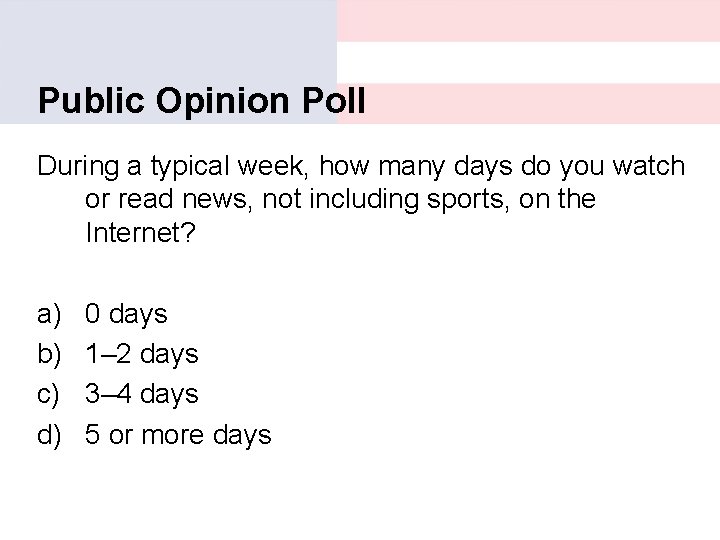 Public Opinion Poll

During a typical week, how many days do you watch or read news, not including sports, on the Internet?

a) 0 days
b) 1–2 days
c) 3–4 days
d) 5 or more days